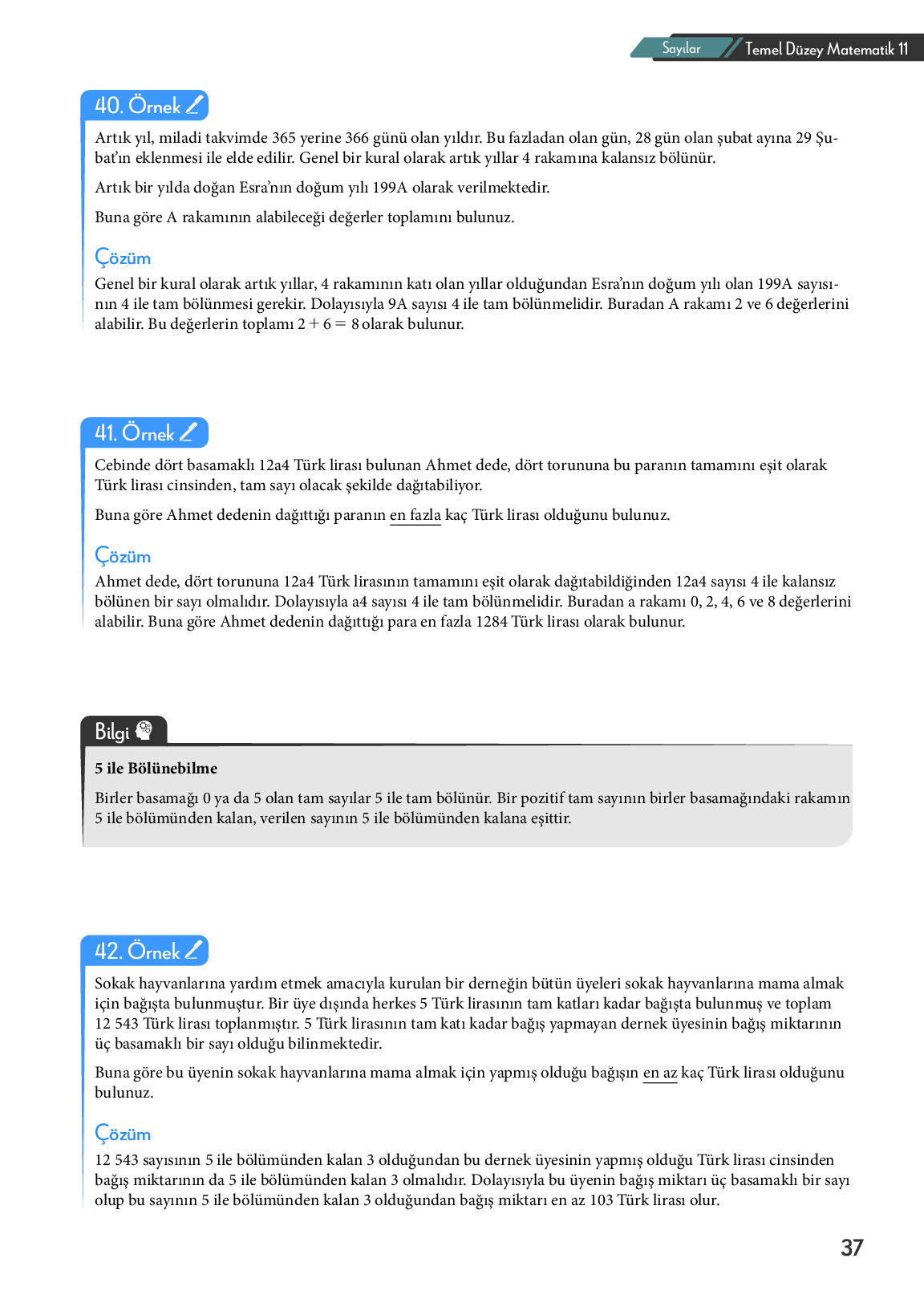 Sayılar Temel Düzey Matematik 11

40. Örnek

Artık yıl, miladi takvimde 365 yerine 366 günü olan yıldır. Bu fazladan olan gün, 28 gün olan şubat ayına 29 Şubat'ın eklenmesi ile elde edilir. Genel bir kural olarak artık yıllar 4 rakamına kalansız bölünür.

Artık bir yılda doğan Esra'nın doğum yılı 199A olarak verilmektedir.

Buna göre A rakamının alabileceği değerler toplamını bulunuz.

Çözüm

Genel bir kural olarak artık yıllar, 4 rakamının katı olan yıllar olduğundan Esra'nın doğum yılı olan 199A sayısının 4 ile tam bölünmesi gerekir. Dolayısıyla 9A sayısı 4 ile tam bölünmelidir. Buradan A rakamı 2 ve 6 değerlerini alabilir. Bu değerlerin toplamı $2 + 6 = 8$ olarak bulunur.

41. Örnek

Cebinde dört basamaklı 12a4 Türk lirası bulunan Ahmet dede, dört torununa bu paranın tamamını eşit olarak Türk lirası cinsinden, tam sayı olacak şekilde dağıtabiliyor.

Buna göre Ahmet dedenin dağıttığı paranın en fazla kaç Türk lirası olduğunu bulunuz.

Çözüm

Ahmet dede, dört torununa 12a4 Türk lirasının tamamını eşit olarak dağıtabildiğinden 12a4 sayısı 4 ile kalansız bölünen bir sayı olmalıdır. Dolayısıyla a4 sayısı 4 ile tam bölünmelidir. Buradan a rakamı 0, 2, 4, 6 ve 8 değerlerini alabilir. Buna göre Ahmet dedenin dağıttığı para en fazla 1284 Türk lirası olarak bulunur.

Bilgi

5 ile Bölünebilme

Birler basamağı 0 ya da 5 olan tam sayılar 5 ile tam bölünür. Bir pozitif tam sayının birler basamağındaki rakamın 5 ile bölümünden kalan, verilen sayının 5 ile bölümünden kalana eşittir.

42. Örnek

Sokak hayvanlarına yardım etmek amacıyla kurulan bir derneğin bütün üyeleri sokak hayvanlarına mama almak için bağışta bulunmuştur. Bir üye dışında herkes 5 Türk lirasının tam katları kadar bağışta bulunmuş ve toplam 12 543 Türk lirası toplanmıştır. 5 Türk lirasının tam katı kadar bağış yapmayan dernek üyesinin bağış miktarının üç basamaklı bir sayı olduğu bilinmektedir.

Buna göre bu üyenin sokak hayvanlarına mama almak için yapmış olduğu bağışın en az kaç Türk lirası olduğunu bulunuz.

Çözüm

12 543 sayısının 5 ile bölümünden kalan 3 olduğundan bu dernek üyesinin yapmış olduğu Türk lirası cinsinden bağış miktarının da 5 ile bölümünden kalan 3 olmalıdır. Dolayısıyla bu üyenin bağış miktarı üç basamaklı bir sayı olup bu sayının 5 ile bölümünden kalan 3 olduğundan bağış miktarı en az 103 Türk lirası olur.

37